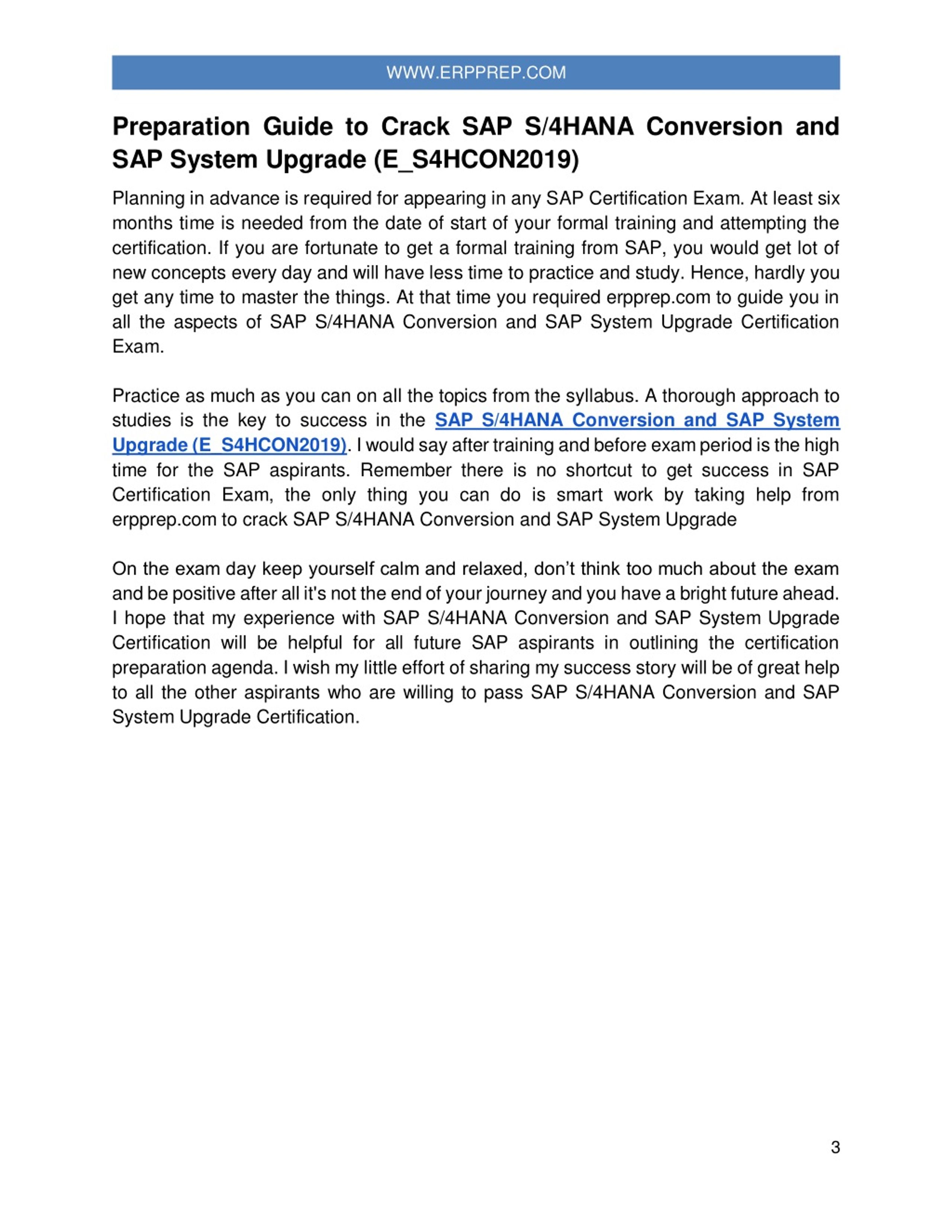 WWW.ERPPREP.COM

Preparation Guide to Crack SAP S/4HANA Conversion and SAP System Upgrade (E_S4HCON2019)

Planning in advance is required for appearing in any SAP Certification Exam. At least six months time is needed from the date of start of your formal training and attempting the certification. If you are fortunate to get a formal training from SAP, you would get lot of new concepts every day and will have less time to practice and study. Hence, hardly you get any time to master the things. At that time you required erpprep.com to guide you in all the aspects of SAP S/4HANA Conversion and SAP System Upgrade Certification Exam.

Practice as much as you can on all the topics from the syllabus. A thorough approach to studies is the key to success in the SAP S/4HANA Conversion and SAP System Upgrade (E_S4HCON2019). I would say after training and before exam period is the high time for the SAP aspirants. Remember there is no shortcut to get success in SAP Certification Exam, the only thing you can do is smart work by taking help from erpprep.com to crack SAP S/4HANA Conversion and SAP System Upgrade

On the exam day keep yourself calm and relaxed, don't think too much about the exam and be positive after all it's not the end of your journey and you have a bright future ahead. I hope that my experience with SAP S/4HANA Conversion and SAP System Upgrade Certification will be helpful for all future SAP aspirants in outlining the certification preparation agenda. I wish my little effort of sharing my success story will be of great help to all the other aspirants who are willing to pass SAP S/4HANA Conversion and SAP System Upgrade Certification.

3